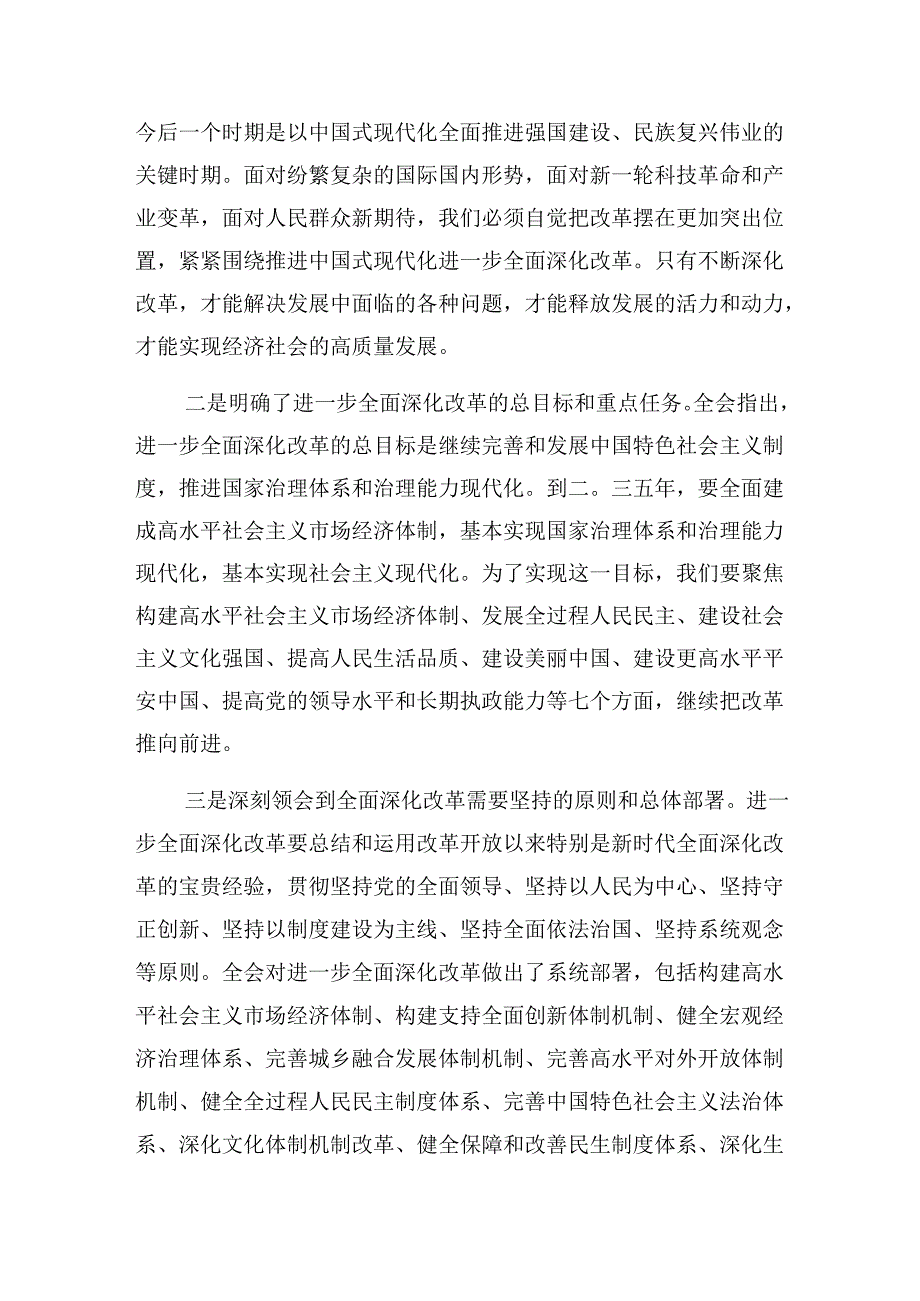 今后一个时期是以中国式现代化全面推进强国建设、民族复兴伟业的关键时期。面对纷繁复杂的国际国内形势，面对新一轮科技革命和产业变革，面对人民群众新期待，我们必须自觉把改革摆在更加突出位置，紧紧围绕推进中国式现代化进一步全面深化改革。只有不断深化改革，才能解决发展中面临的各种问题，才能释放发展的活力和动力，才能实现经济社会的高质量发展。

二是明确了进一步全面深化改革的总目标和重点任务。全会指出，进一步全面深化改革的总目标是继续完善和发展中国特色社会主义制度，推进国家治理体系和治理能力现代化。到二。三五年，要全面建成高水平社会主义市场经济体制，基本实现国家治理体系和治理能力现代化，基本实现社会主义现代化。为了实现这一目标，我们要聚焦构建高水平社会主义市场经济体制、发展全过程人民民主、建设社会主义文化强国、提高人民生活品质、建设美丽中国、建设更高水平平安中国、提高党的领导水平和长期执政能力等七个方面，继续把改革推向前进。

三是深刻领会到全面深化改革需要坚持的原则和总体部署。进一步全面深化改革要总结和运用改革开放以来特别是新时代全面深化改革的宝贵经验，贯彻坚持党的全面领导、坚持以人民为中心、坚持守正创新、坚持以制度建设为主线、坚持全面依法治国、坚持系统观念等原则。全会对进一步全面深化改革做出了系统部署，包括构建高水平社会主义市场经济体制、构建支持全面创新体制机制、健全宏观经济治理体系、完善城乡融合发展体制机制、完善高水平对外开放体制机制、健全全过程人民民主制度体系、完善中国特色社会主义法治体系、深化文化体制机制改革、健全保障和改善民生制度体系、深化生